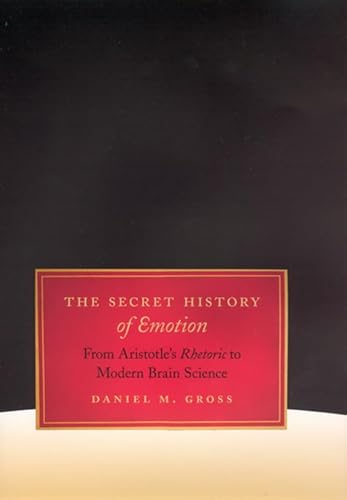 THE SECRET HISTORY
of Emotion

From Aristotle's Rhetoric to Modern Brain Science

DANIEL M. GROSS